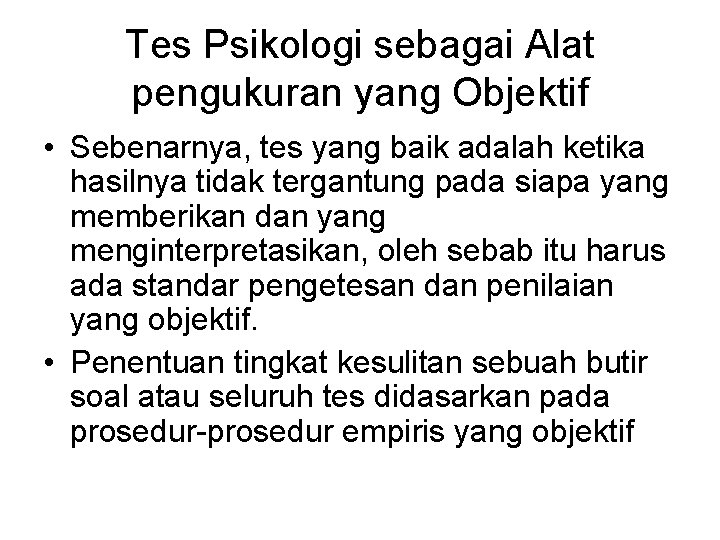 Tes Psikologi sebagai Alat pengukuran yang Objektif

• Sebenarnya, tes yang baik adalah ketika hasilnya tidak tergantung pada siapa yang memberikan dan yang menginterpretasikan, oleh sebab itu harus ada standar pengetesan dan penilaian yang objektif.

• Penentuan tingkat kesulitan sebuah butir soal atau seluruh tes didasarkan pada prosedur-prosedur empiris yang objektif